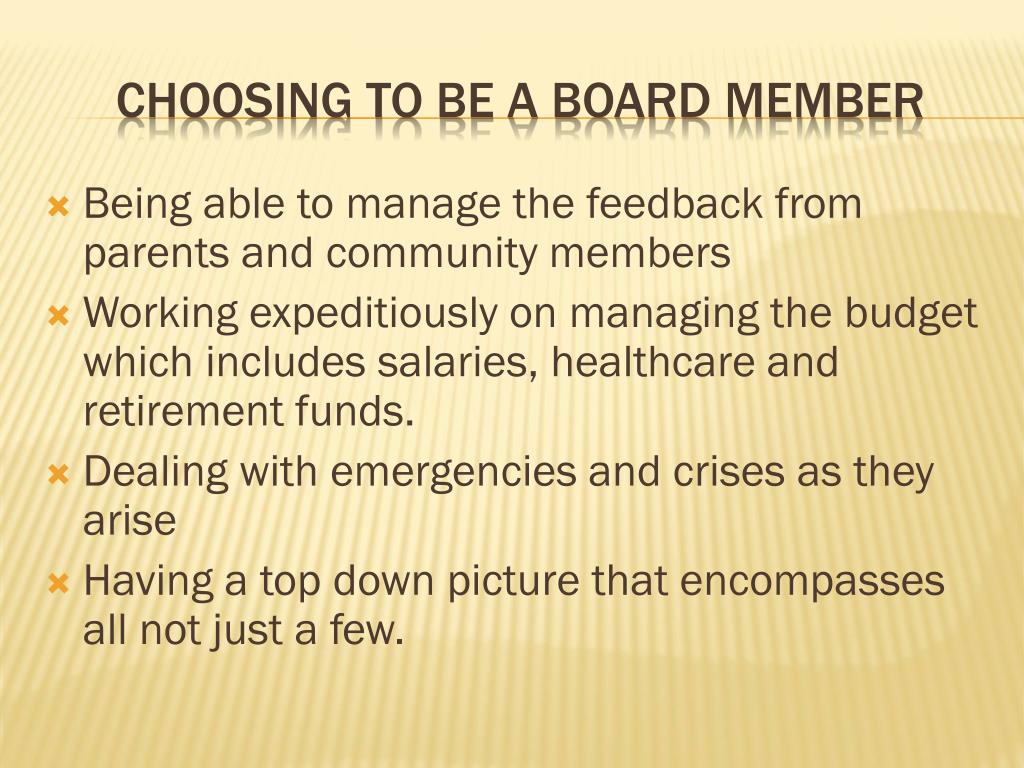 CHOOSING TO BE A BOARD MEMBER

Being able to manage the feedback from parents and community members

Working expeditiously on managing the budget which includes salaries, healthcare and retirement funds.

Dealing with emergencies and crises as they arise

Having a top down picture that encompasses all not just a few.